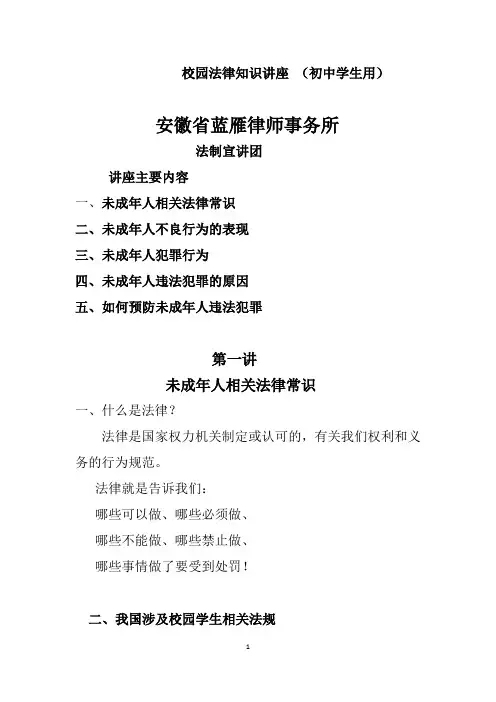 校园法律知识讲座 （初中学生用）

安徽省蓝雁律师事务所

法制宣讲团

讲座主要内容

一、未成年人相关法律常识

二、未成年人不良行为的表现

三、未成年人犯罪行为

四、未成年人违法犯罪的原因

五、如何预防未成年人违法犯罪

第一讲

未成年人相关法律常识

一、什么是法律？

法律是国家权力机关制定或认可的，有关我们权利和义务的行为规范。

法律就是告诉我们：

哪些可以做、哪些必须做、

哪些不能做、哪些禁止做、

哪些事情做了要受到处罚！

二、我国涉及校园学生相关法规

1